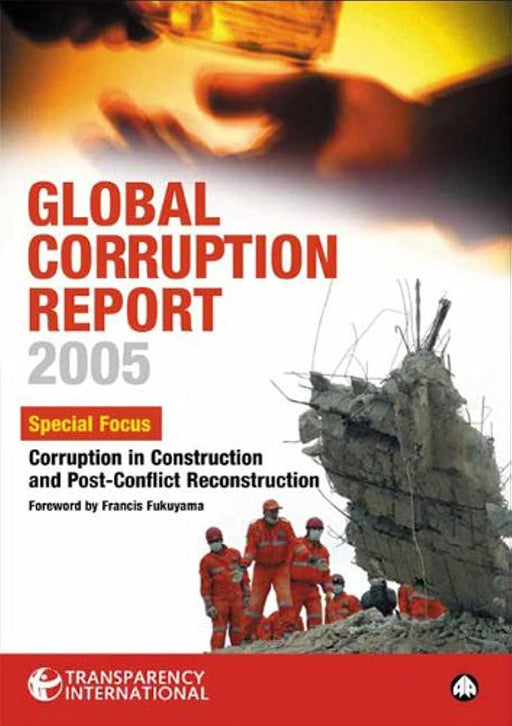 GLOBAL CORRUPTION REPORT 2005

Special Focus

Corruption in Construction and Post-Conflict Reconstruction

Foreword by Francis Fukuyama

TRANSPARENCY INTERNATIONAL